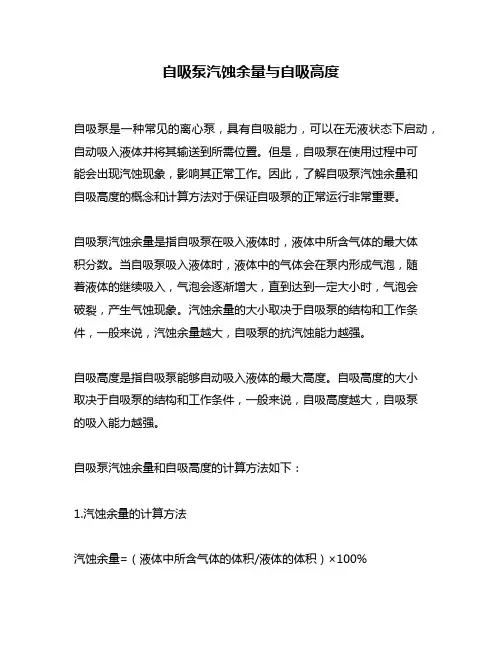 自吸泵汽蚀余量与自吸高度

自吸泵是一种常见的离心泵，具有自吸能力，可以在无液状态下启动，自动吸入液体并将其输送到所需位置。但是，自吸泵在使用过程中可能会出现汽蚀现象，影响其正常工作。因此，了解自吸泵汽蚀余量和自吸高度的概念和计算方法对于保证自吸泵的正常运行非常重要。

自吸泵汽蚀余量是指自吸泵在吸入液体时，液体中所含气体的最大体积分数。当自吸泵吸入液体时，液体中的气体会在泵内形成气泡，随着液体的继续吸入，气泡会逐渐增大，直到达到一定大小时，气泡会破裂，产生气蚀现象。汽蚀余量的大小取决于自吸泵的结构和工作条件，一般来说，汽蚀余量越大，自吸泵的抗汽蚀能力越强。

自吸高度是指自吸泵能够自动吸入液体的最大高度。自吸高度的大小取决于自吸泵的结构和工作条件，一般来说，自吸高度越大，自吸泵的吸入能力越强。

自吸泵汽蚀余量和自吸高度的计算方法如下：

1.汽蚀余量的计算方法

汽蚀余量=（液体中所含气体的体积/液体的体积）×100%